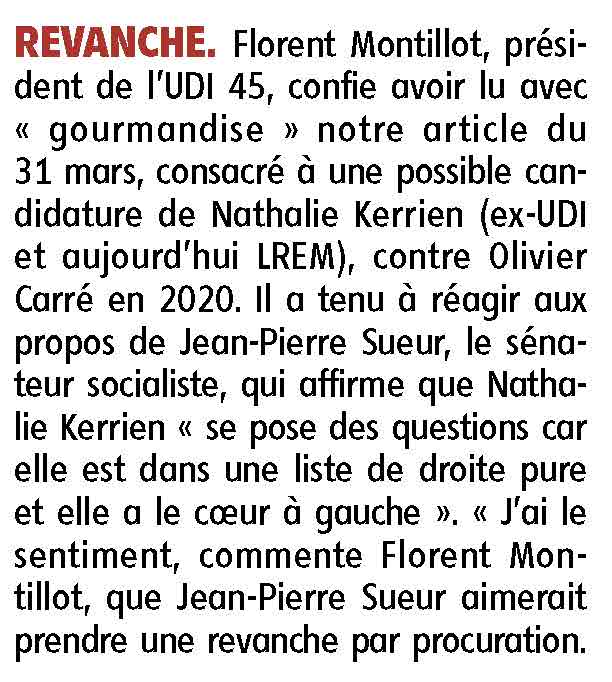 REVANCHE. Florent Montillot, président de l'UDI 45, confie avoir lu avec « gourmandise » notre article du 31 mars, consacré à une possible candidature de Nathalie Kerrien (ex-UDI et aujourd'hui LREM), contre Olivier Carré en 2020. Il a tenu à réagir aux propos de Jean-Pierre Sueur, le sénateur socialiste, qui affirme que Nathalie Kerrien « se pose des questions car elle est dans une liste de droite pure et elle a le cœur à gauche ». « J'ai le sentiment, commente Florent Montillot, que Jean-Pierre Sueur aimerait prendre une revanche par procuration.